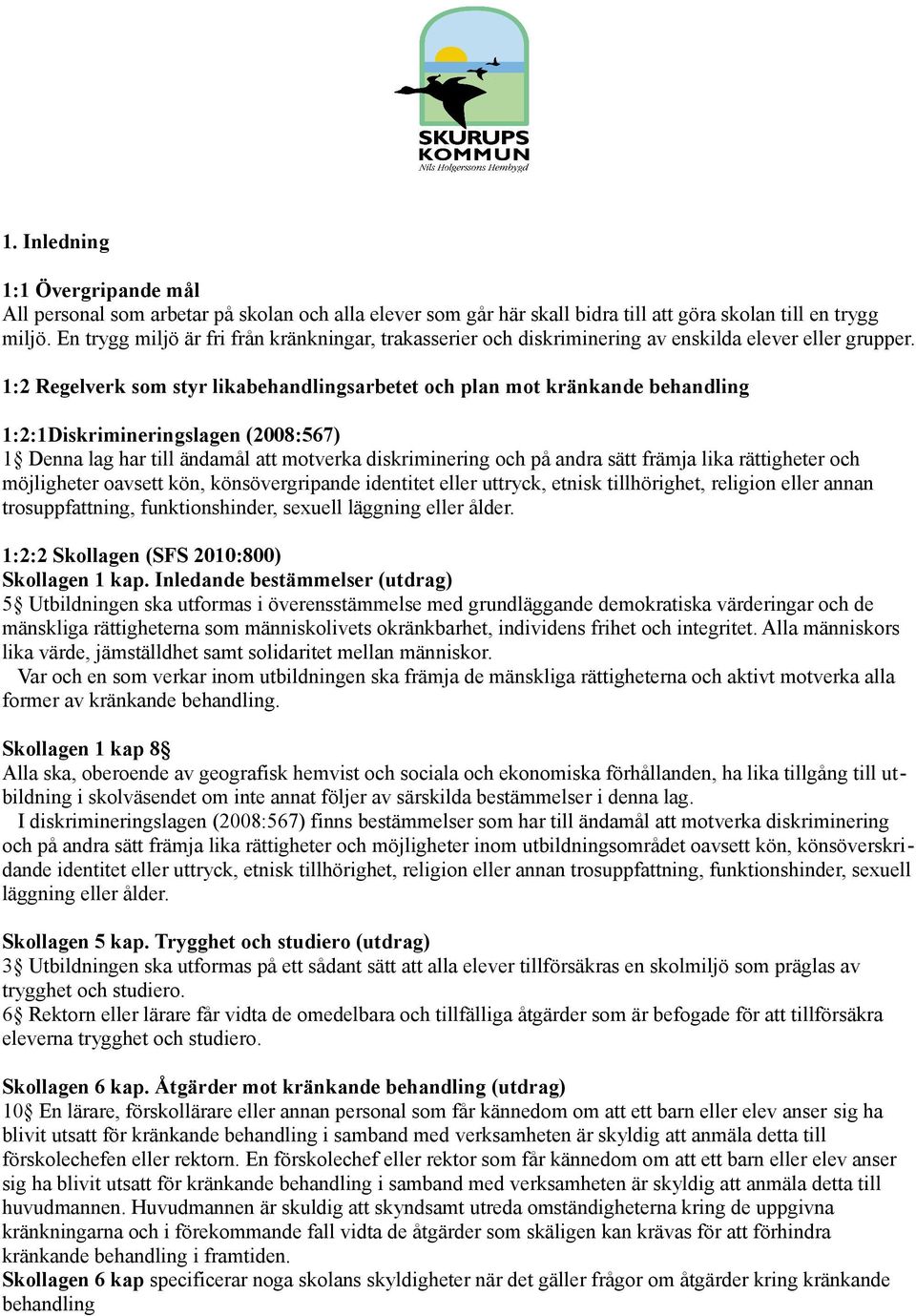 SKURUPS KOMMUN
Nils Holgerssons Hembygd

1. Inledning

1:1 Övergripande mål
All personal som arbetar på skolan och alla elever som går här skall bidra till att göra skolan till en trygg miljö. En trygg miljö är fri från kränkningar, trakasserier och diskriminering av enskilda elever eller grupper.

1:2 Regelverk som styr likabehandlingsarbetet och plan mot kränkande behandling

1:2:1Diskrimineringslagen (2008:567)
1§ Denna lag har till ändamål att motverka diskriminering och på andra sätt främja lika rättigheter och möjligheter oavsett kön, könsövergripande identitet eller uttryck, etnisk tillhörighet, religion eller annan trosuppfattning, funktionshinder, sexuell läggning eller ålder.

1:2:2 Skollagen (SFS 2010:800)
Skollagen 1 kap. Inledande bestämmelser (utdrag)
5§ Utbildningen ska utformas i överensstämmelse med grundläggande demokratiska värderingar och de mänskliga rättigheterna som människolivets okränkbarhet, individens frihet och integritet. Alla människors lika värde, jämställdhet samt solidaritet mellan människor.
Var och en som verkar inom utbildningen ska främja de mänskliga rättigheterna och aktivt motverka alla former av kränkande behandling.

Skollagen 1 kap 8§
Alla ska, oberoende av geografisk hemvist och sociala och ekonomiska förhållanden, ha lika tillgång till utbildning i skolväsendet om inte annat följer av särskilda bestämmelser i denna lag.
I diskrimineringslagen (2008:567) finns bestämmelser som har till ändamål att motverka diskriminering och på andra sätt främja lika rättigheter och möjligheter inom utbildningsområdet oavsett kön, könsöverskridande identitet eller uttryck, etnisk tillhörighet, religion eller annan trosuppfattning, funktionshinder, sexuell läggning eller ålder.

Skollagen 5 kap. Trygghet och studiero (utdrag)
3§ Utbildningen ska utformas på ett sådant sätt att alla elever tillförsäkras en skolmiljö som präglas av trygghet och studiero.
6§ Rektorn eller lärare får vidta de omedelbara och tillfälliga åtgärder som är befogade för att tillförsäkra eleverna trygghet och studiero.

Skollagen 6 kap. Åtgärder mot kränkande behandling (utdrag)
10§ En lärare, förskollärare eller annan personal som får kännedom om att ett barn eller elev anser sig ha blivit utsatt för kränkande behandling i samband med verksamheten är skyldig att anmäla detta till förskolechefen eller rektorn. En förskolechef eller rektor som får kännedom om att ett barn eller elev anser sig ha blivit utsatt för kränkande behandling i samband med verksamheten är skyldig att anmäla detta till huvudmannen. Huvudmannen är skuldig att skyndsamt utreda omständigheterna kring de uppgivna kränkningarna och i förekommande fall vidta de åtgärder som skäligen kan krävas för att förhindra kränkande behandling i framtiden.
Skollagen 6 kap specificerar noga skolans skyldigheter när det gäller frågor om åtgärder kring kränkande behandling